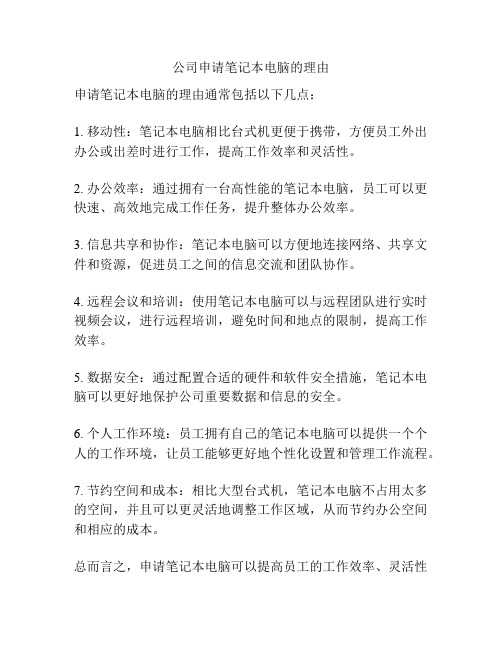 公司申请笔记本电脑的理由

申请笔记本电脑的理由通常包括以下几点：

1. 移动性：笔记本电脑相比台式机更便于携带，方便员工外出办公或出差时进行工作，提高工作效率和灵活性。

2. 办公效率：通过拥有一台高性能的笔记本电脑，员工可以更快速、高效地完成工作任务，提升整体办公效率。

3. 信息共享和协作：笔记本电脑可以方便地连接网络、共享文件和资源，促进员工之间的信息交流和团队协作。

4. 远程会议和培训：使用笔记本电脑可以与远程团队进行实时视频会议，进行远程培训，避免时间和地点的限制，提高工作效率。

5. 数据安全：通过配置合适的硬件和软件安全措施，笔记本电脑可以更好地保护公司重要数据和信息的安全。

6. 个人工作环境：员工拥有自己的笔记本电脑可以提供一个个人的工作环境，让员工能够更好地个性化设置和管理工作流程。

7. 节约空间和成本：相比大型台式机，笔记本电脑不占用太多的空间，并且可以更灵活地调整工作区域，从而节约办公空间和相应的成本。

总而言之，申请笔记本电脑可以提高员工的工作效率、灵活性